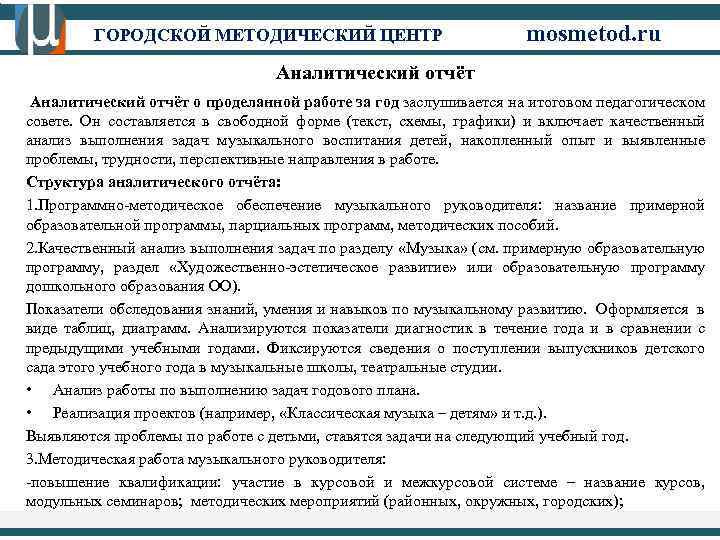 ГОРОДСКОЙ МЕТОДИЧЕСКИЙ ЦЕНТР mosmetod.ru

Аналитический отчёт

Аналитический отчёт о проделанной работе за год заслушивается на итоговом педагогическом совете. Он составляется в свободной форме (текст, схемы, графики) и включает качественный анализ выполнения задач музыкального воспитания детей, накопленный опыт и выявленные проблемы, трудности, перспективные направления в работе.

Структура аналитического отчёта:

1.Программно-методическое обеспечение музыкального руководителя: название примерной образовательной программы, парциальных программ, методических пособий.

2.Качественный анализ выполнения задач по разделу «Музыка» (см. примерную образовательную программу, раздел «Художественно-эстетическое развитие» или образовательную программу дошкольного образования ОО).

Показатели обследования знаний, умения и навыков по музыкальному развитию. Оформляется в виде таблиц, диаграмм. Анализируются показатели диагностик в течение года и в сравнении с предыдущими учебными годами. Фиксируются сведения о поступлении выпускников детского сада этого учебного года в музыкальные школы, театральные студии.

• Анализ работы по выполнению задач годового плана.

• Реализация проектов (например, «Классическая музыка – детям» и т.д.).

Выявляются проблемы по работе с детьми, ставятся задачи на следующий учебный год.

3.Методическая работа музыкального руководителя:

-повышение квалификации: участие в курсовой и межкурсовой системе – название курсов, модульных семинаров; методических мероприятий (районных, окружных, городских);